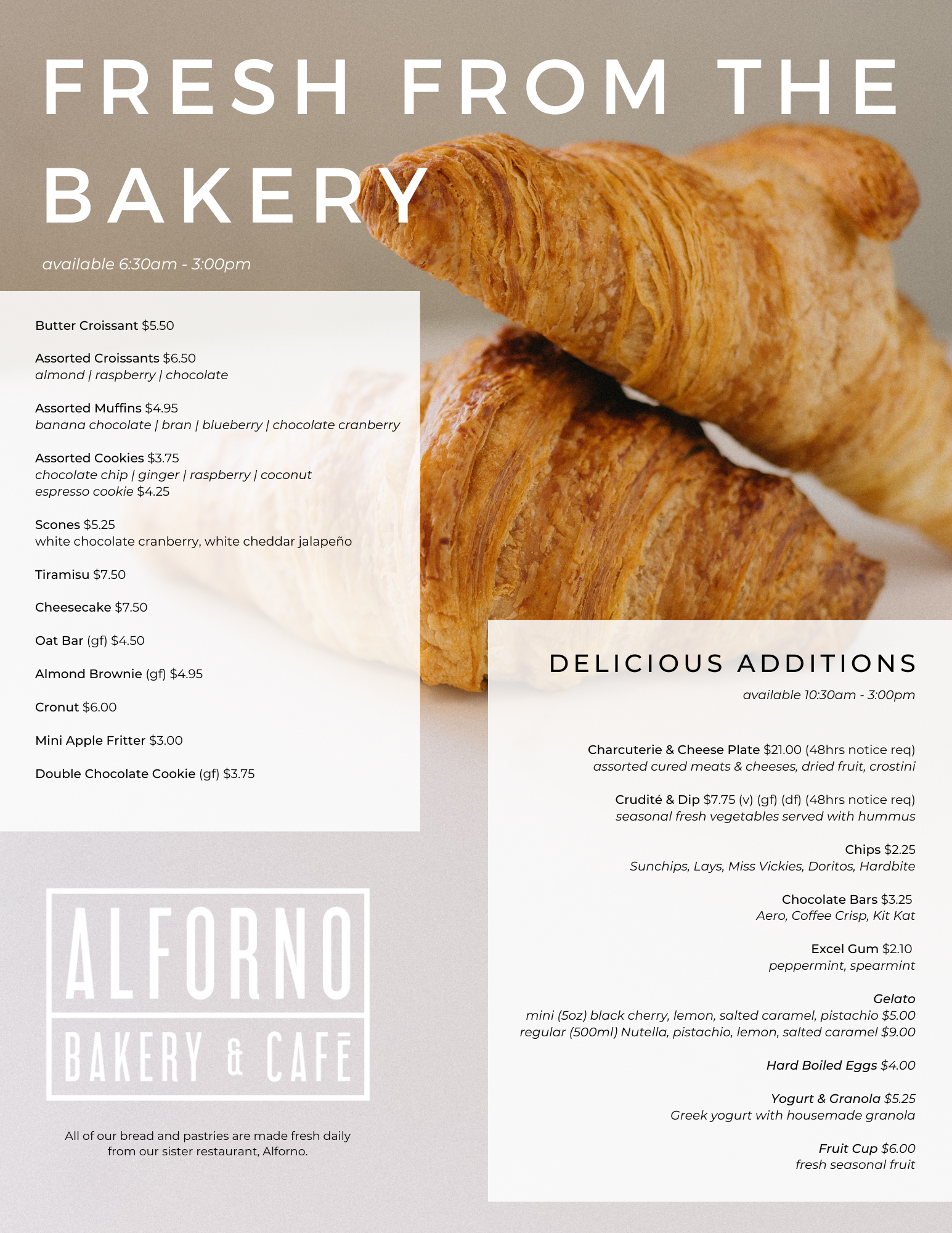 FRESH FROM THE BAKERY

available 6:30am - 3:00pm

Butter Croissant $5.50

Assorted Croissants $6.50
almond | raspberry | chocolate

Assorted Muffins $4.95
banana chocolate | bran | blueberry | chocolate cranberry

Assorted Cookies $3.75
chocolate chip | ginger | raspberry | coconut
espresso cookie $4.25

Scones $5.25
white chocolate cranberry, white cheddar jalapeño

Tiramisu $7.50

Cheesecake $7.50

Oat Bar (gf) $4.50

Almond Brownie (gf) $4.95

Cronut $6.00

Mini Apple Fritter $3.00

Double Chocolate Cookie (gf) $3.75

ALFORNO
BAKERY & CAFĒ

All of our bread and pastries are made fresh daily from our sister restaurant, Alforno.

DELICIOUS ADDITIONS

available 10:30am - 3:00pm

Charcuterie & Cheese Plate $21.00 (48hrs notice req)
assorted cured meats & cheeses, dried fruit, crostini

Crudité & Dip $7.75 (v) (gf) (df) (48hrs notice req)
seasonal fresh vegetables served with hummus

Chips $2.25
Sunchips, Lays, Miss Vickies, Doritos, Hardbite

Chocolate Bars $3.25
Aero, Coffee Crisp, Kit Kat

Excel Gum $2.10
peppermint, spearmint

Gelato
mini (5oz) black cherry, lemon, salted caramel, pistachio $5.00
regular (500ml) Nutella, pistachio, lemon, salted caramel $9.00

Hard Boiled Eggs $4.00

Yogurt & Granola $5.25
Greek yogurt with housemade granola

Fruit Cup $6.00
fresh seasonal fruit